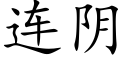 连阴